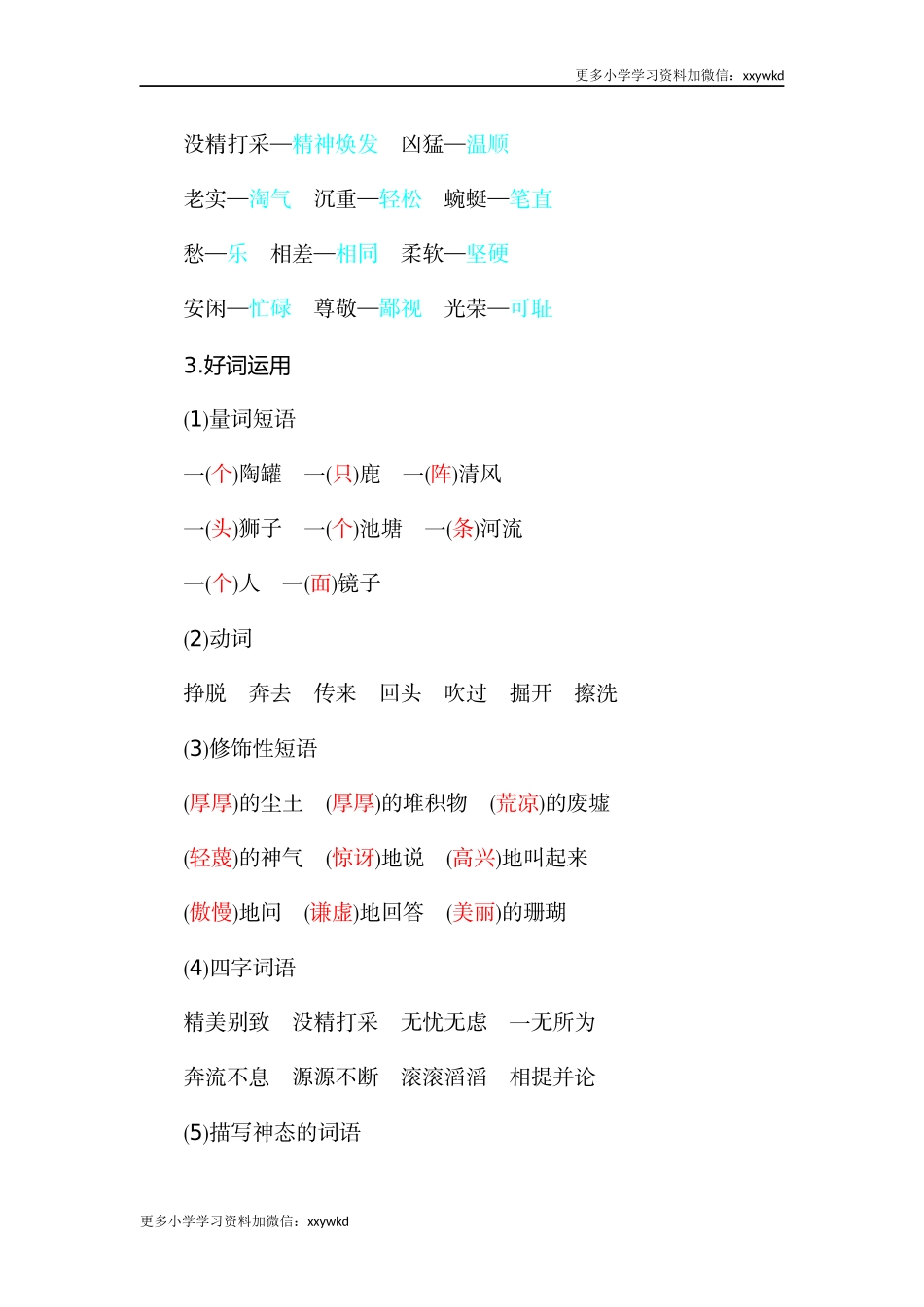 更多小学学习资料加微信：xxywkd

没精打采—精神焕发　凶猛—温顺

老实—淘气　沉重—轻松　蜿蜒—笔直

愁—乐　相差—相同　柔软—坚硬

安闲—忙碌　尊敬—鄙视　光荣—可耻

3.好词运用

(1)量词短语

一(个)陶罐　一(只)鹿　一(阵)清风

一(头)狮子　一(个)池塘　一(条)河流

一(个)人　一(面)镜子

(2)动词

挣脱　奔去　传来　回头　吹过　掘开　擦洗

(3)修饰性短语

(厚厚)的尘土　(厚厚)的堆积物　(荒凉)的废墟

(轻蔑)的神气　(惊讶)地说　(高兴)地叫起来

(傲慢)地问　(谦虚)地回答　(美丽)的珊瑚

(4)四字词语

精美别致　没精打采　无忧无虑　一无所为

奔流不息　源源不断　滚滚滔滔　相提并论

(5)描写神态的词语

更多小学学习资料加微信：xxywkd